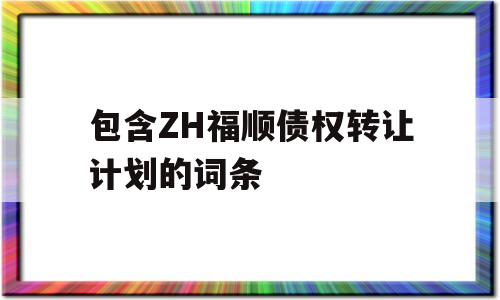 包含ZH福顺债权转让计划的词条